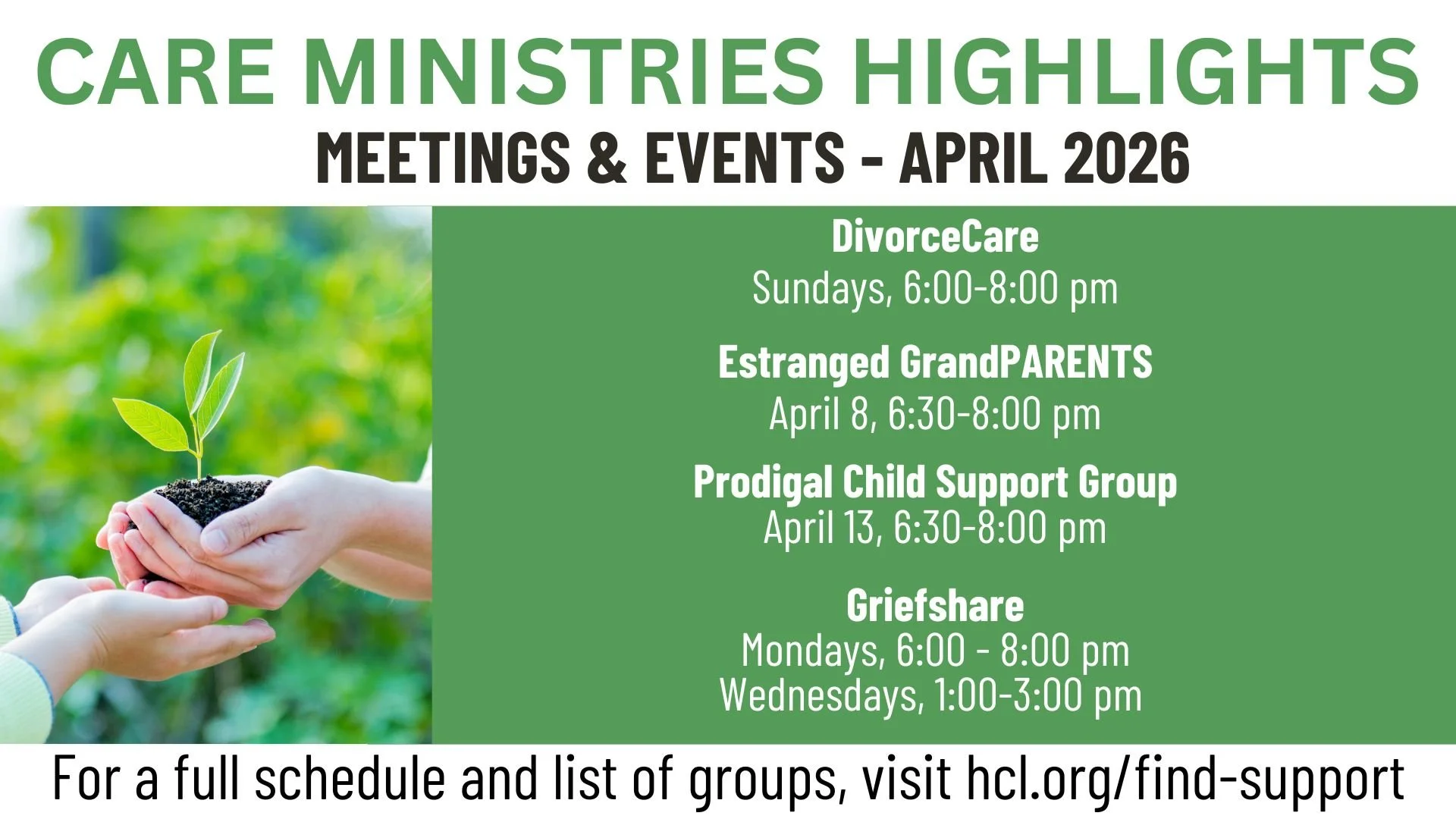 CARE MINISTRIES HIGHLIGHTS

MEETINGS & EVENTS - APRIL 2026

DivorceCare
Sundays, 6:00-8:00 pm

Estranged GrandPARENTS
April 8, 6:30-8:00 pm

Prodigal Child Support Group
April 13, 6:30-8:00 pm

Griefshare
Mondays, 6:00 - 8:00 pm
Wednesdays, 1:00-3:00 pm

For a full schedule and list of groups, visit hcl.org/find-support